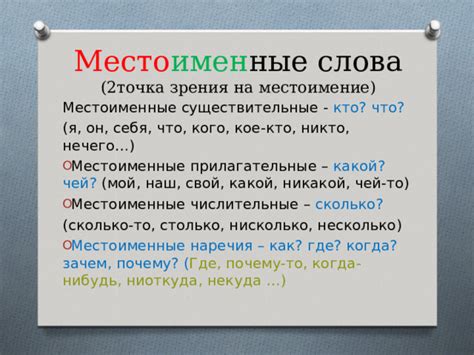 Местоименные слова
(2точка зрения на местоимение)

Местоименные существительные - кто? что?
(я, он, себя, что, кого, кое-кто, никто, нечего…)

Местоименные прилагательные – какой? чей? (мой, наш, свой, какой, никакой, чей-то)

Местоименные числительные – сколько?
(сколько-то, столько, нисколько, несколько)

Местоименные наречия – как? где? когда? зачем, почему? (Где, почему-то, когда-нибудь, ниоткуда, некуда …)